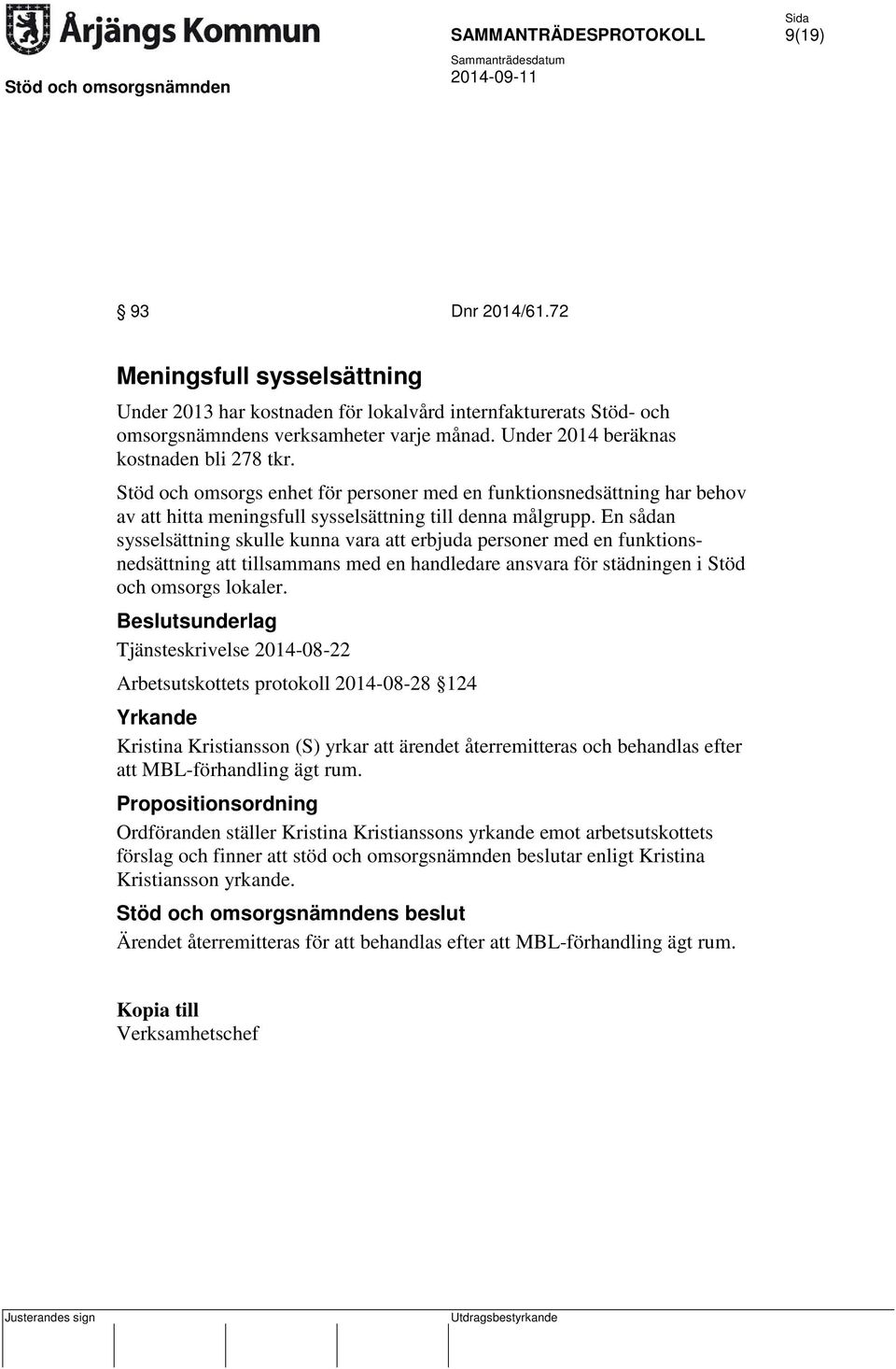 Årjängs Kommun

SAMMANTRÄDESPROTOKOLL

Sida
9(19)

Stöd och omsorgsnämnden

Sammanträdesdatum
2014-09-11

§ 93 Dnr 2014/61.72

Meningsfull sysselsättning

Under 2013 har kostnaden för lokalvård internfakturerats Stöd- och omsorgsnämndens verksamheter varje månad. Under 2014 beräknas kostnaden bli 278 tkr.

Stöd och omsorgs enhet för personer med en funktionsnedsättning har behov av att hitta meningsfull sysselsättning till denna målgrupp. En sådan sysselsättning skulle kunna vara att erbjuda personer med en funktionsnedsättning att tillsammans med en handledare ansvara för städningen i Stöd och omsorgs lokaler.

Beslutsunderlag

Tjänsteskrivelse 2014-08-22

Arbetsutskottets protokoll 2014-08-28 § 124

Yrkande

Kristina Kristiansson (S) yrkar att ärendet återremitteras och behandlas efter att MBL-förhandling ägt rum.

Propositionsordning

Ordföranden ställer Kristina Kristianssons yrkande emot arbetsutskottets förslag och finner att stöd och omsorgsnämnden beslutar enligt Kristina Kristiansson yrkande.

Stöd och omsorgsnämndens beslut

Ärendet återremitteras för att behandlas efter att MBL-förhandling ägt rum.

Kopia till
Verksamhetschef

Justerandes sign

Utdragsbestyrkande